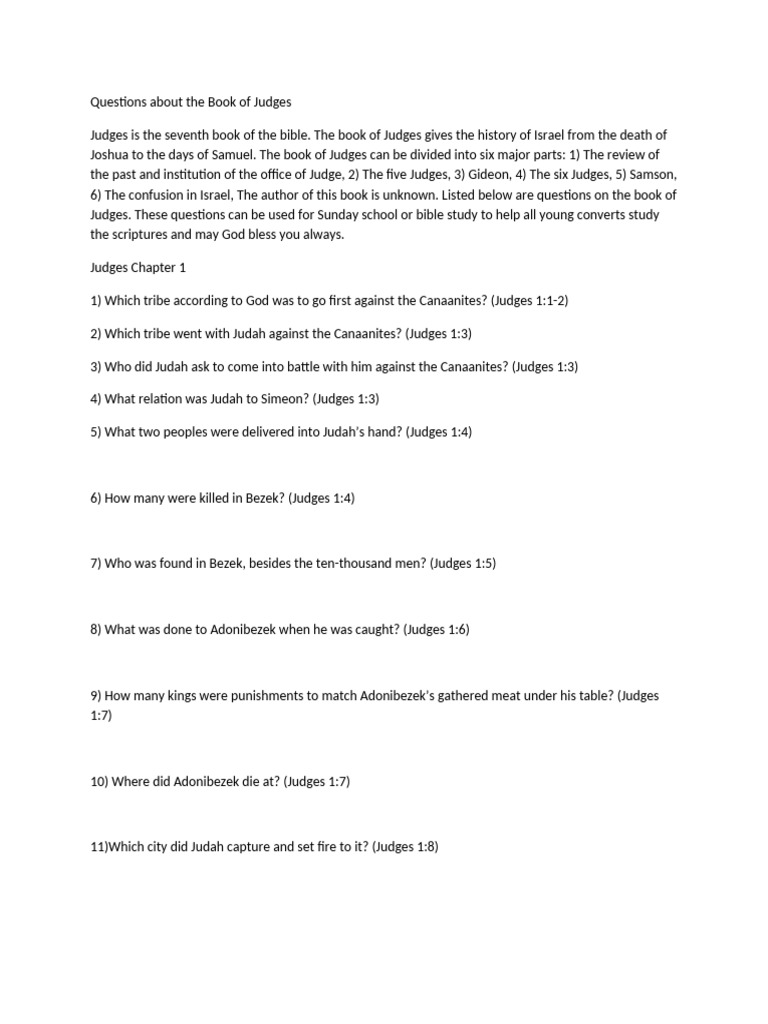 Questions about the Book of Judges

Judges is the seventh book of the bible. The book of Judges gives the history of Israel from the death of Joshua to the days of Samuel. The book of Judges can be divided into six major parts: 1) The review of the past and institution of the office of Judge, 2) The five Judges, 3) Gideon, 4) The six Judges, 5) Samson, 6) The confusion in Israel, The author of this book is unknown. Listed below are questions on the book of Judges. These questions can be used for Sunday school or bible study to help all young converts study the scriptures and may God bless you always.

Judges Chapter 1

1) Which tribe according to God was to go first against the Canaanites? (Judges 1:1-2)

2) Which tribe went with Judah against the Canaanites? (Judges 1:3)

3) Who did Judah ask to come into battle with him against the Canaanites? (Judges 1:3)

4) What relation was Judah to Simeon? (Judges 1:3)

5) What two peoples were delivered into Judah's hand? (Judges 1:4)

6) How many were killed in Bezek? (Judges 1:4)

7) Who was found in Bezek, besides the ten-thousand men? (Judges 1:5)

8) What was done to Adonibezek when he was caught? (Judges 1:6)

9) How many kings were punishments to match Adonibezek's gathered meat under his table? (Judges 1:7)

10) Where did Adonibezek die at? (Judges 1:7)

11)Which city did Judah capture and set fire to it? (Judges 1:8)